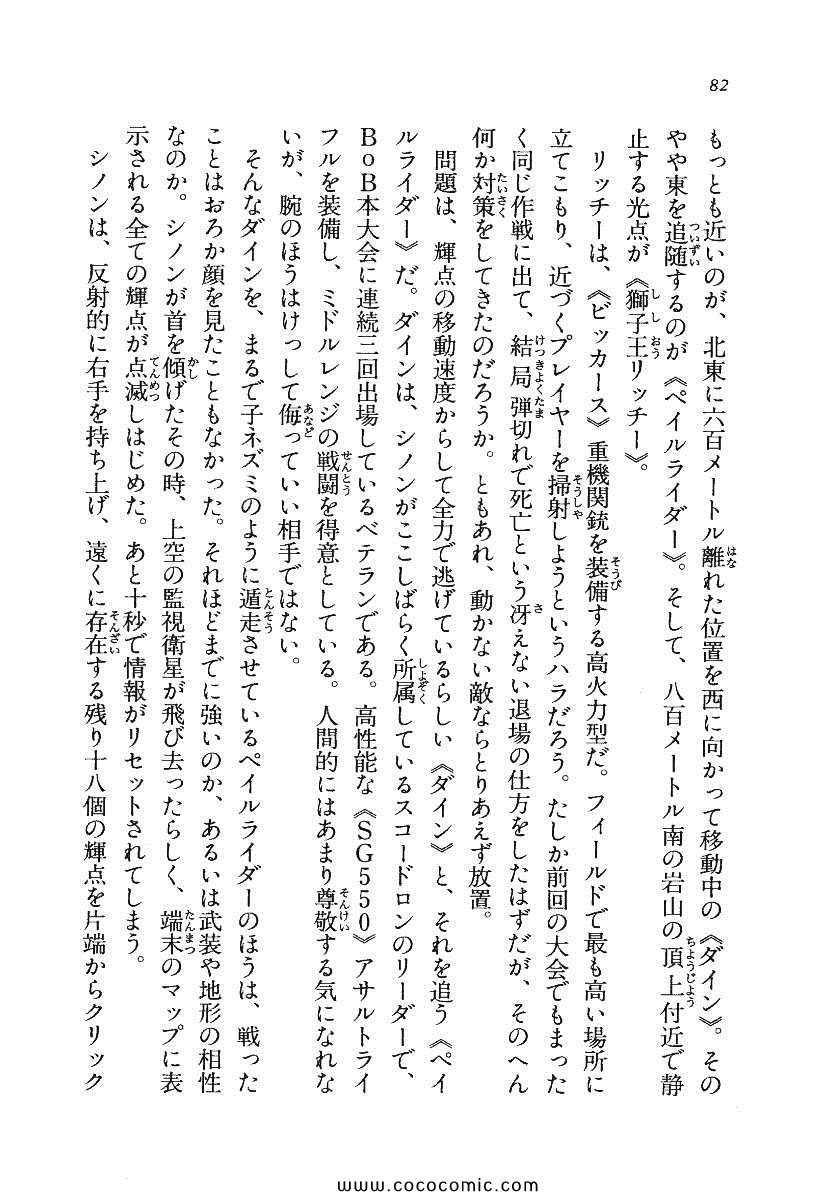 82

もっとも近いのが、北東に六百メートル離れた位置を西に向かって移動中の《ダイン》。そのやや東を追随するのが《ペイルライダー》。そして、八百メートル南の岩山の頂上付近で静止する光点が《獅子王リッチー》。

リッチーは、《ビッカース》重機関銃を装備する高火力型だ。フィールドで最も高い場所に立てこもり、近づくプレイヤーを掃射しようというハラだろう。たしか前回の大会でもまったく同じ作戦に出て、結局弾切れで死亡という冴えない退場の仕方をしたはずだが、そのへん何か対策をしてきたのだろうか。ともあれ、動かない敵ならとりあえず放置。

問題は、輝点の移動速度からして全力で逃げているらしい《ダイン》と、それを追う《ペイルライダー》だ。ダインは、シノンがここしばらく所属しているスコードロンのリーダーで、BoB本大会に連続三回出場しているベテランである。高性能な《SG550》アサルトライフルを装備し、ミドルレンジの戦闘を得意としている。人間的にはあまり尊敬する気になれないが、腕のほうはけっして侮っていい相手ではない。

そんなダインを、まるで子ネズミのように遁走させているペイルライダーのほうは、戦ったことはおろか顔を見たこともなかった。それほどまでに強いのか、あるいは武装や地形の相性なのか。シノンが首を傾げたその時、上空の監視衛星が飛び去ったらしく、端末のマップに表示される全ての輝点が点滅しはじめた。あと十秒で情報がリセットされてしまう。

シノンは、反射的に右手を持ち上げ、遠くに存在する残り十八個の輝点を片端からクリック

www.cococomic.com